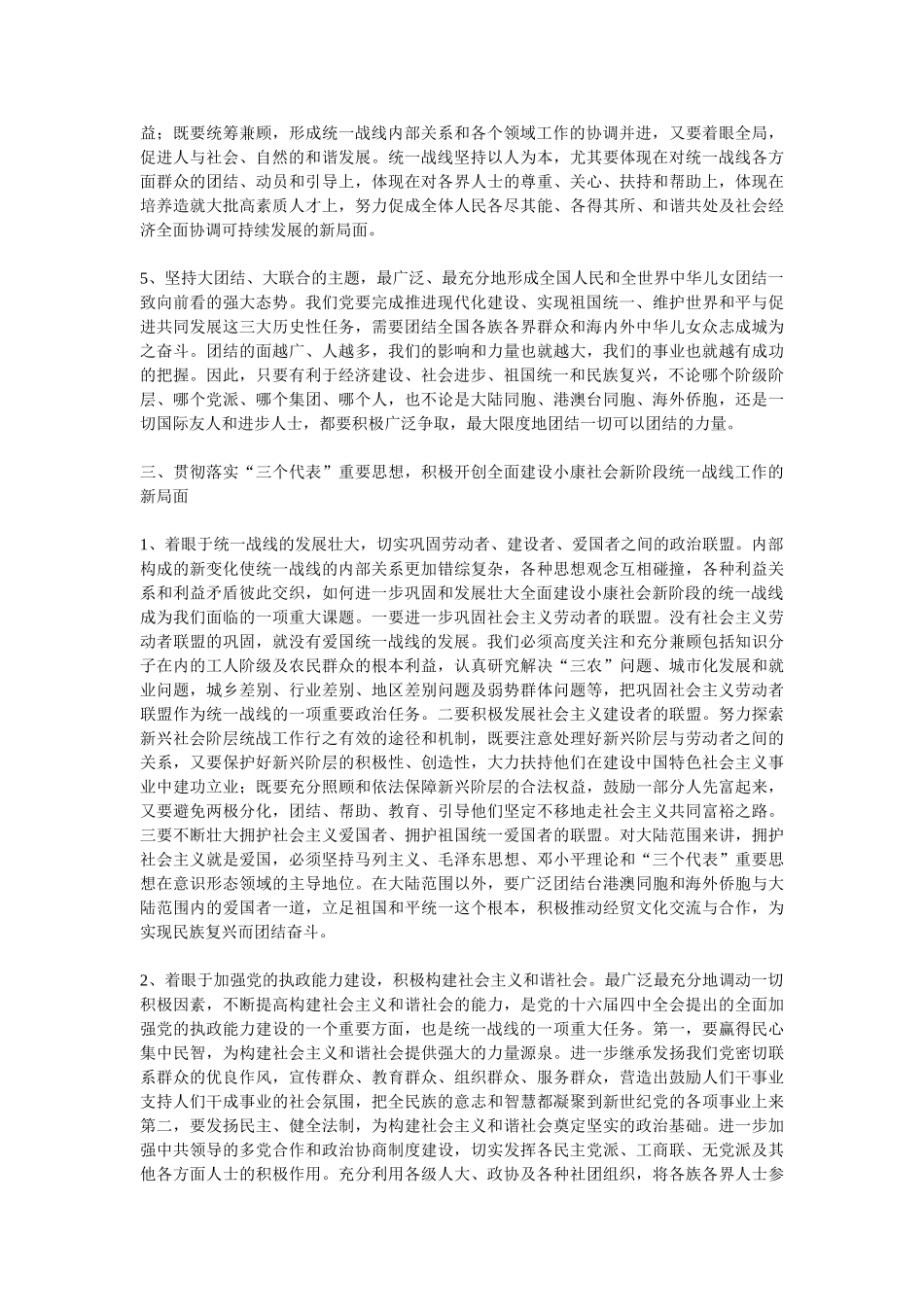 益；既要统筹兼顾，形成统一战线内部关系和各个领域工作的协调并进，又要着眼全局，促进人与社会、自然的和谐发展。统一战线坚持以人为本，尤其要体现在对统一战线各方面群众的团结、动员和引导上，体现在对各界人士的尊重、关心、扶持和帮助上，体现在培养造就大批高素质人才上，努力促成全体人民各尽其能、各得其所、和谐共处及社会经济全面协调可持续发展的新局面。

5、坚持大团结、大联合的主题，最广泛、最充分地形成全国人民和全世界中华儿女团结一致向前看的强大态势。我们党要完成推进现代化建设、实现祖国统一、维护世界和平与促进共同发展这三大历史性任务，需要团结全国各族各界群众和海内外中华儿女众志成城为之奋斗。团结的面越广、人越多，我们的影响和力量也就越大，我们的事业也就越有成功的把握。因此，只要有利于经济建设、社会进步、祖国统一和民族复兴，不论哪个阶级阶层、哪个党派、哪个集团、哪个人，也不论是大陆同胞、港澳台同胞、海外侨胞，还是一切国际友人和进步人士，都要积极广泛争取，最大限度地团结一切可以团结的力量。

三、贯彻落实“三个代表”重要思想，积极开创全面建设小康社会新阶段统一战线工作的新局面

1、着眼于统一战线的发展壮大，切实巩固劳动者、建设者、爱国者之间的政治联盟。内部构成的新变化使统一战线的内部关系更加错综复杂，各种思想观念互相碰撞，各种利益关系和利益矛盾彼此交织，如何进一步巩固和发展壮大全面建设小康社会新阶段的统一战线成为我们面临的一项重大课题。一要进一步巩固社会主义劳动者的联盟。没有社会主义劳动者联盟的巩固，就没有爱国统一战线的发展。我们必须高度关注和充分兼顾包括知识分子在内的工人阶级及农民群众的根本利益，认真研究解决“三农”问题、城市化发展和就业问题，城乡差别、行业差别、地区差别问题及弱势群体问题等，把巩固社会主义劳动者联盟作为统一战线的一项重要政治任务。二要积极发展社会主义建设者的联盟。努力探索新兴社会阶层统战工作行之有效的途径和机制，既要注意处理好新兴阶层与劳动者之间的关系，又要保护好新兴阶层的积极性、创造性，大力扶持他们在建设中国特色社会主义事业中建功立业；既要充分照顾和依法保障新兴阶层的合法权益，鼓励一部分人先富起来，又要避免两极分化，团结、帮助、教育、引导他们坚定不移地走社会主义共同富裕之路。三要不断壮大拥护社会主义爱国者、拥护祖国统一爱国者的联盟。对大陆范围来讲，拥护社会主义就是爱国，必须坚持马列主义、毛泽东思想、邓小平理论和“三个代表”重要思想在意识形态领域的主导地位。在大陆范围以外，要广泛团结台港澳同胞和海外侨胞与大陆范围内的爱国者一道，立足祖国和平统一这个根本，积极推动经贸文化交流与合作，为实现民族复兴而团结奋斗。

2、着眼于加强党的执政能力建设，积极构建社会主义和谐社会。最广泛最充分地调动一切积极因素，不断提高构建社会主义和谐社会的能力，是党的十六届四中全会提出的全面加强党的执政能力建设的一个重要方面，也是统一战线的一项重大任务。第一，要赢得民心集中民智，为构建社会主义和谐社会提供强大的力量源泉。进一步继承发扬我们党密切联系群众的优良作风，宣传群众、教育群众、组织群众、服务群众，营造出鼓励人们干事业支持人们干成事业的社会氛围，把全民族的意志和智慧都凝聚到新世纪党的各项事业上来第二，要发扬民主、健全法制，为构建社会主义和谐社会奠定坚实的政治基础。进一步加强中共领导的多党合作和政治协商制度建设，切实发挥各民主党派、工商联、无党派及其他各方面人士的积极作用。充分利用各级人大、政协及各种社团组织，将各族各界人士参